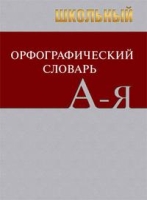 ШКОЛЬНЫЙ

ОРФОГРАФИЧЕСКИЙ СЛОВАРЬ

А-Я